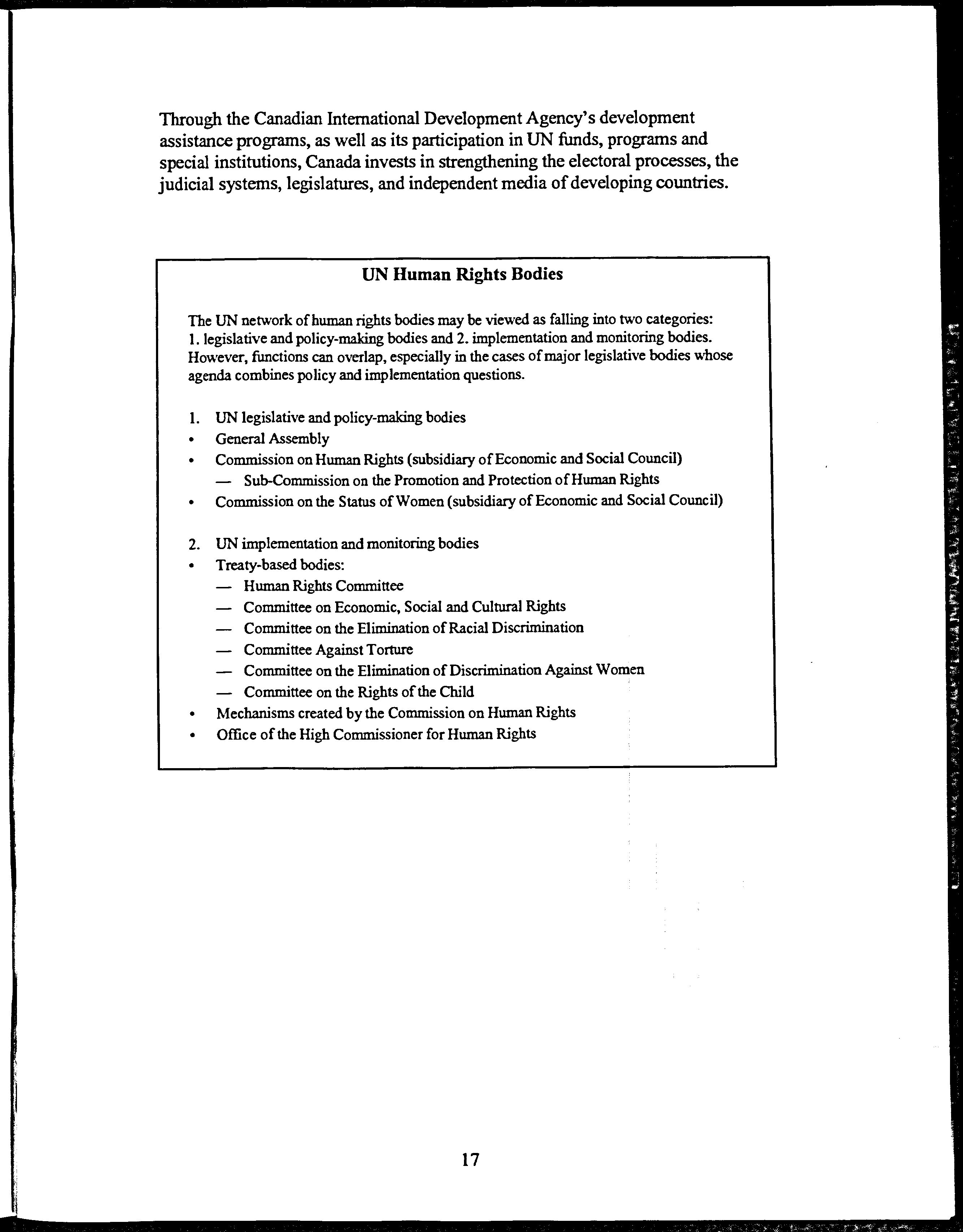 Through the Canadian International Development Agency's development assistance programs, as well as its participation in UN funds, programs and special institutions, Canada invests in strengthening the electoral processes, the judicial systems, legislatures, and independent media of developing countries.

UN Human Rights Bodies

The UN network of human rights bodies may be viewed as falling into two categories: 1. legislative and policy-making bodies and 2. implementation and monitoring bodies. However, functions can overlap, especially in the cases of major legislative bodies whose agenda combines policy and implementation questions.

1. UN legislative and policy-making bodies
• General Assembly
• Commission on Human Rights (subsidiary of Economic and Social Council)
— Sub-Commission on the Promotion and Protection of Human Rights
• Commission on the Status of Women (subsidiary of Economic and Social Council)

2. UN implementation and monitoring bodies
• Treaty-based bodies:
— Human Rights Committee
— Committee on Economic, Social and Cultural Rights
— Committee on the Elimination of Racial Discrimination
— Committee Against Torture
— Committee on the Elimination of Discrimination Against Women
— Committee on the Rights of the Child
• Mechanisms created by the Commission on Human Rights
• Office of the High Commissioner for Human Rights

17